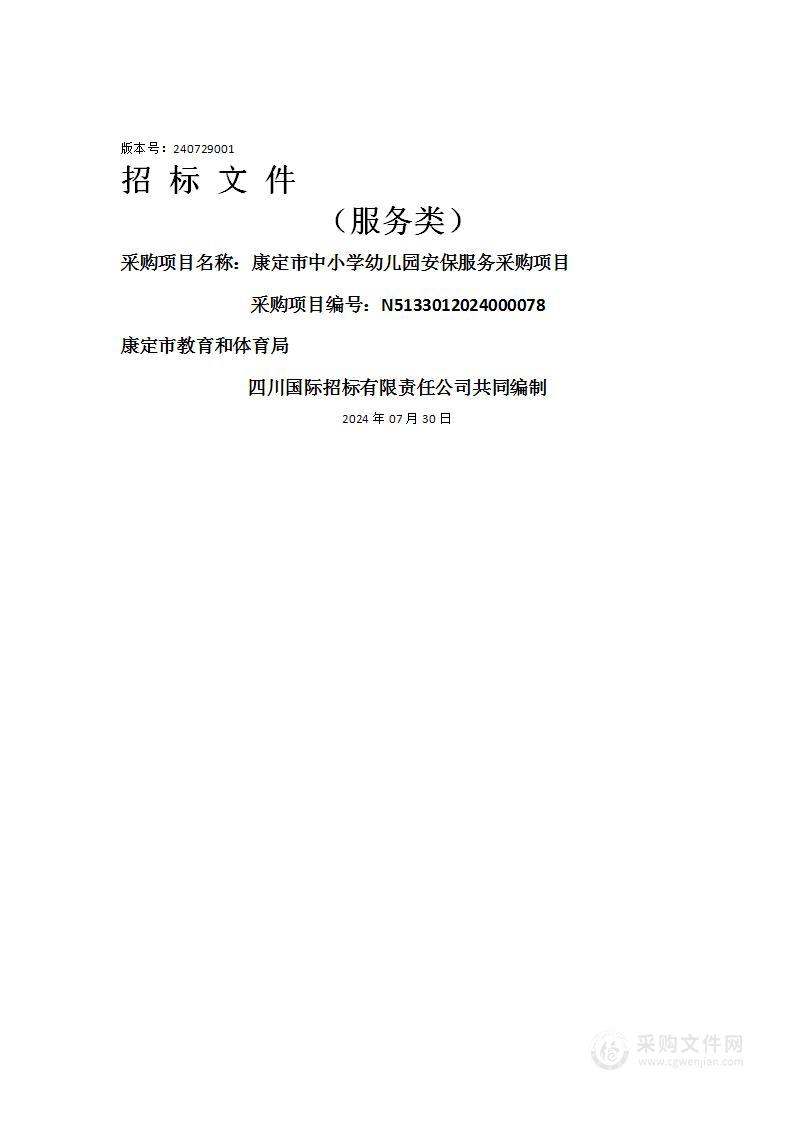 版本号：240729001

招 标 文 件

（服务类）

采购项目名称：康定市中小学幼儿园安保服务采购项目

采购项目编号：N5133012024000078

康定市教育和体育局

四川国际招标有限责任公司共同编制

2024 年 07 月 30 日

采购文件网
www.cgwenjian.com